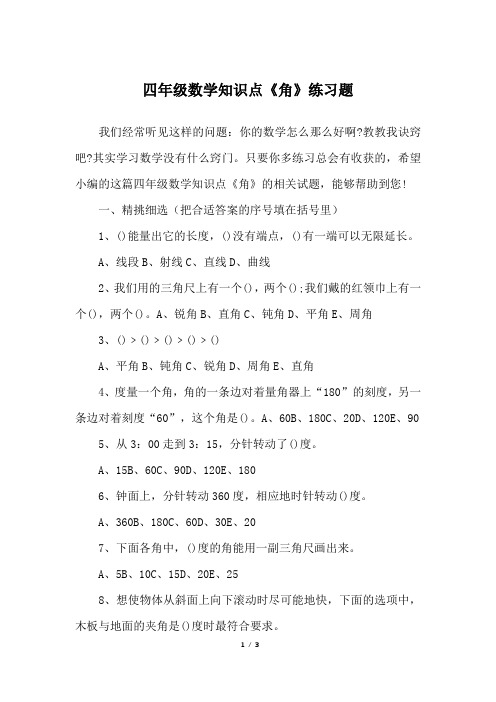 四年级数学知识点《角》练习题

我们经常听见这样的问题：你的数学怎么那么好啊?教教我诀窍吧?其实学习数学没有什么窍门。只要你多练习总会有收获的，希望小编的这篇四年级数学知识点《角》的相关试题，能够帮助到您!

一、精挑细选（把合适答案的序号填在括号里）

1、()能量出它的长度，()没有端点，()有一端可以无限延长。

A、线段 B、射线 C、直线 D、曲线

2、我们用的三角尺上有一个()，两个();我们戴的红领巾上有一个()，两个()。A、锐角 B、直角 C、钝角 D、平角 E、周角

3、() > () > () > () > ()

A、平角 B、钝角 C、锐角 D、周角 E、直角

4、度量一个角，角的一条边对着量角器上“180”的刻度，另一条边对着刻度“60”，这个角是()。A、60B、180C、20D、120E、90

5、从 3：00 走到 3：15，分针转动了()度。

A、15B、60C、90D、120E、180

6、钟面上，分针转动 360 度，相应地时针转动()度。

A、360B、180C、60D、30E、20

7、下面各角中，()度的角能用一副三角尺画出来。

A、5B、10C、15D、20E、25

8、想使物体从斜面上向下滚动时尽可能地快，下面的选项中，木板与地面的夹角是()度时最符合要求。

1 / 3